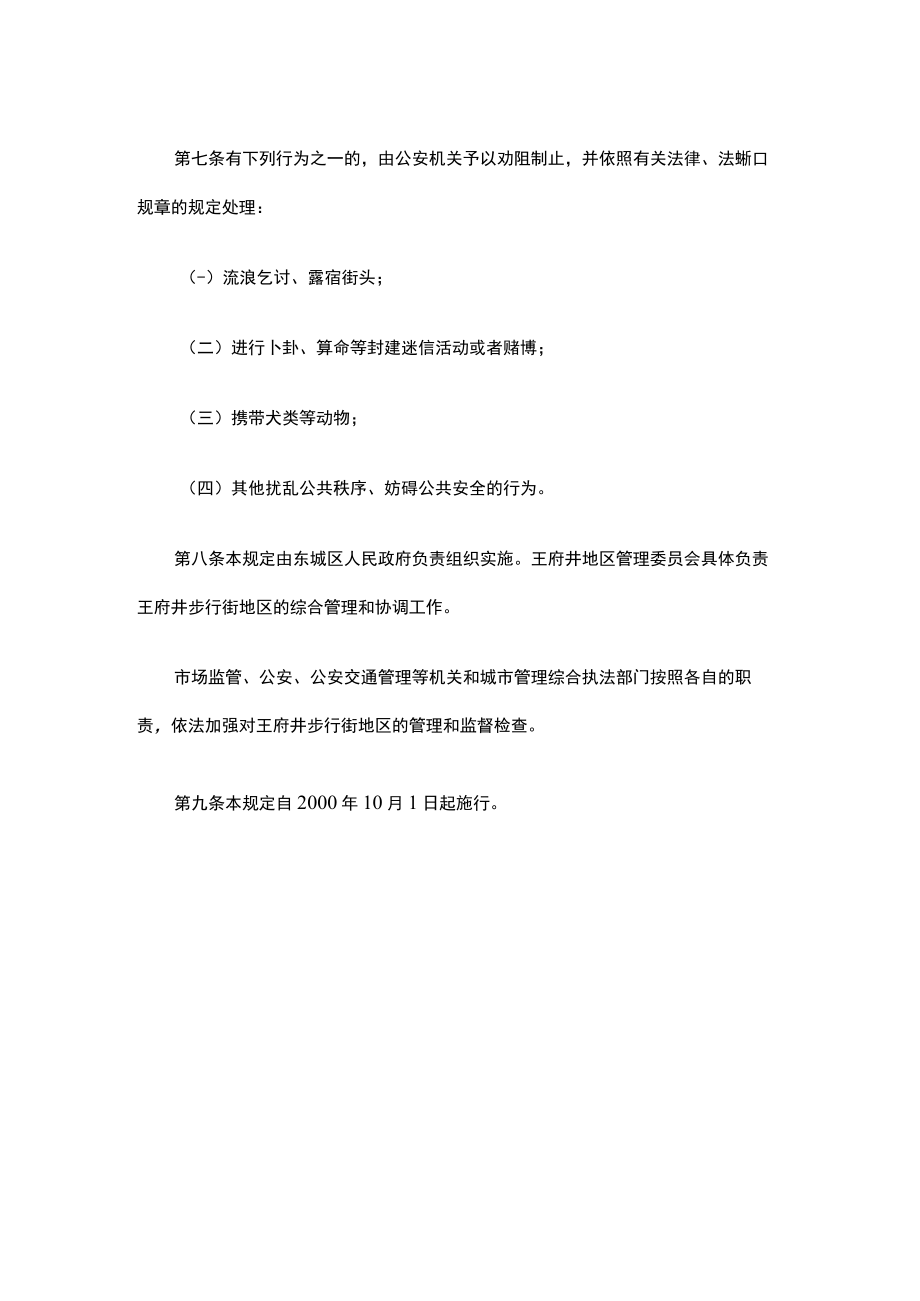 第七条有下列行为之一的，由公安机关予以劝阻制止，并依照有关法律、法蜥口规章的规定处理：

（-）流浪乞讨、露宿街头；

（二）进行卜卦、算命等封建迷信活动或者赌博；

（三）携带犬类等动物；

（四）其他扰乱公共秩序、妨碍公共安全的行为。

第八条本规定由东城区人民政府负责组织实施。王府井地区管理委员会具体负责王府井步行街地区的综合管理和协调工作。

市场监管、公安、公安交通管理等机关和城市管理综合执法部门按照各自的职责，依法加强对王府井步行街地区的管理和监督检查。

第九条本规定自2000年10月1日起施行。